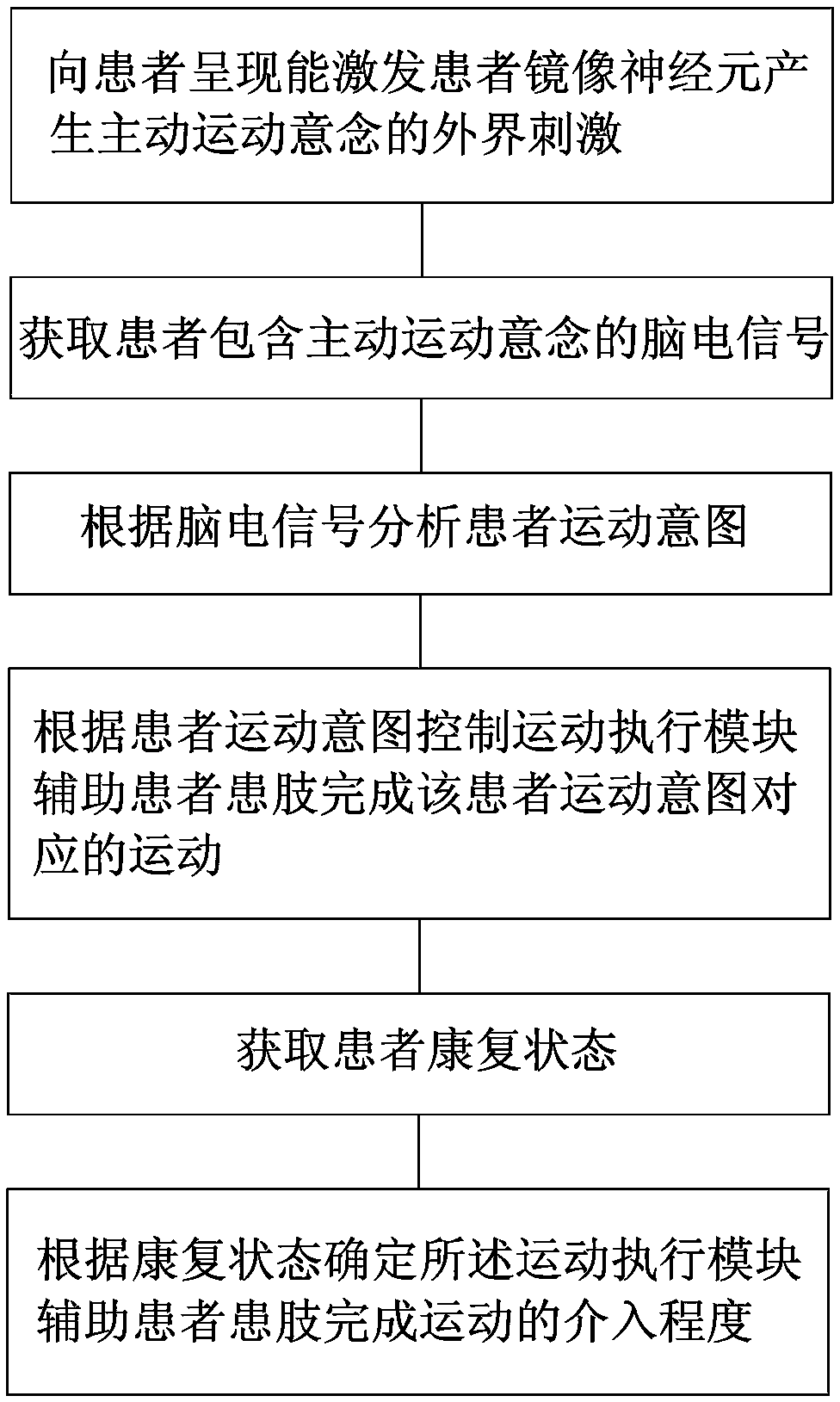 向患者呈现能激发患者镜像神经元产生主动运动意念的外界刺激

获取患者包含主动运动意念的脑电信号

根据脑电信号分析患者运动意图

根据患者运动意图控制运动执行模块辅助患者患肢完成该患者运动意图对应的运动

获取患者康复状态

根据康复状态确定所述运动执行模块辅助患者患肢完成运动的介入程度